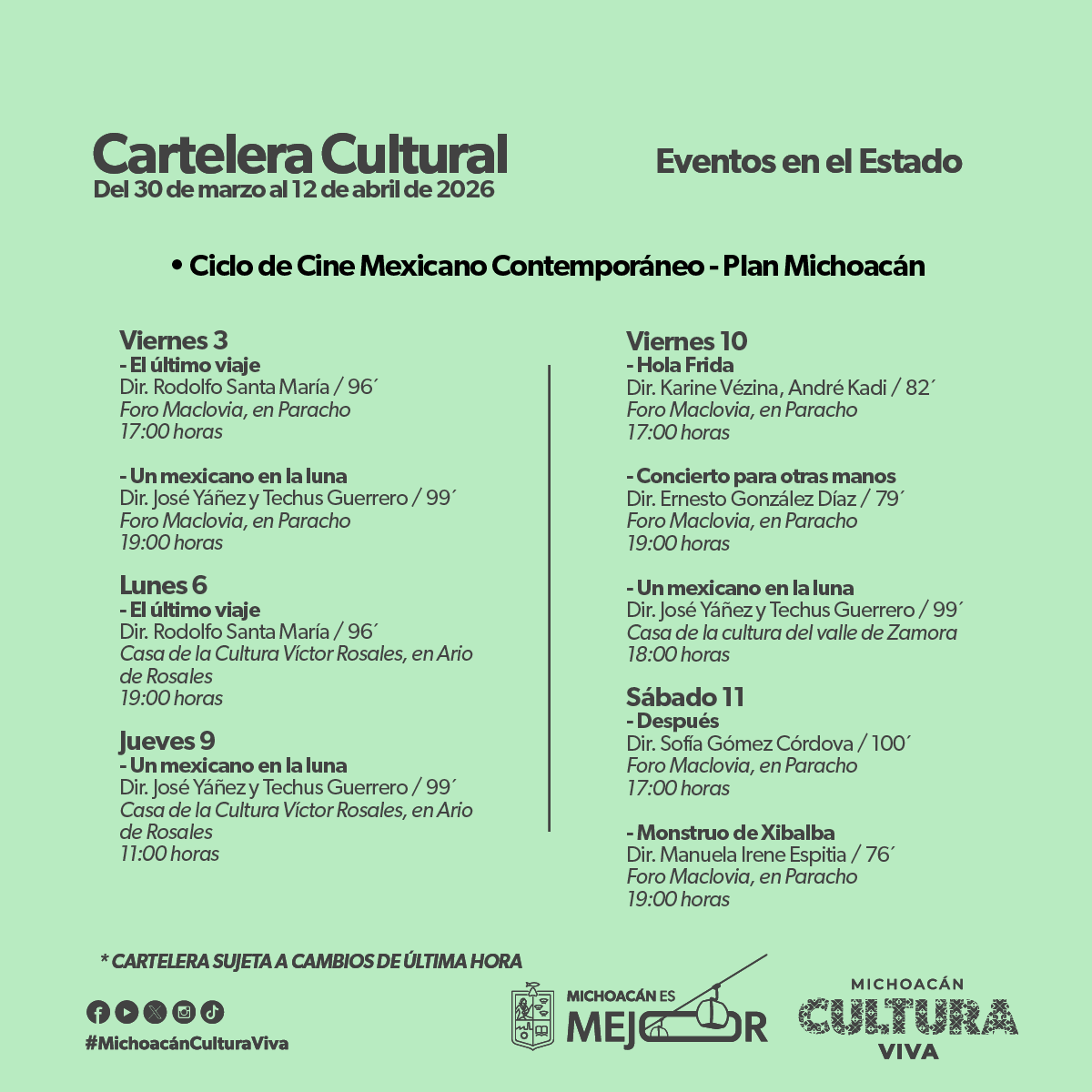 Cartelera Cultural
Del 30 de marzo al 12 de abril de 2026

Eventos en el Estado

• Ciclo de Cine Mexicano Contemporáneo - Plan Michoacán

Viernes 3
- El último viaje
Dir. Rodolfo Santa María / 96´
Foro Maclovia, en Paracho
17:00 horas

- Un mexicano en la luna
Dir. José Yáñez y Techus Guerrero / 99´
Foro Maclovia, en Paracho
19:00 horas

Lunes 6
- El último viaje
Dir. Rodolfo Santa María / 96´
Casa de la Cultura Víctor Rosales, en Ario de Rosales
19:00 horas

Jueves 9
- Un mexicano en la luna
Dir. José Yáñez y Techus Guerrero / 99´
Casa de la Cultura Víctor Rosales, en Ario de Rosales
11:00 horas

Viernes 10
- Hola Frida
Dir. Karine Vézina, André Kadi / 82´
Foro Maclovia, en Paracho
17:00 horas

- Concierto para otras manos
Dir. Ernesto González Díaz / 79´
Foro Maclovia, en Paracho
19:00 horas

- Un mexicano en la luna
Dir. José Yáñez y Techus Guerrero / 99´
Casa de la cultura del valle de Zamora
18:00 horas

Sábado 11
- Después
Dir. Sofía Gómez Córdova / 100´
Foro Maclovia, en Paracho
17:00 horas

- Monstruo de Xibalba
Dir. Manuela Irene Espitia / 76´
Foro Maclovia, en Paracho
19:00 horas

* CARTELERA SUJETA A CAMBIOS DE ÚLTIMA HORA

#MichoacánCulturaViva

MICHOACÁN ES MEJOR

MICHOACÁN CULTURA VIVA